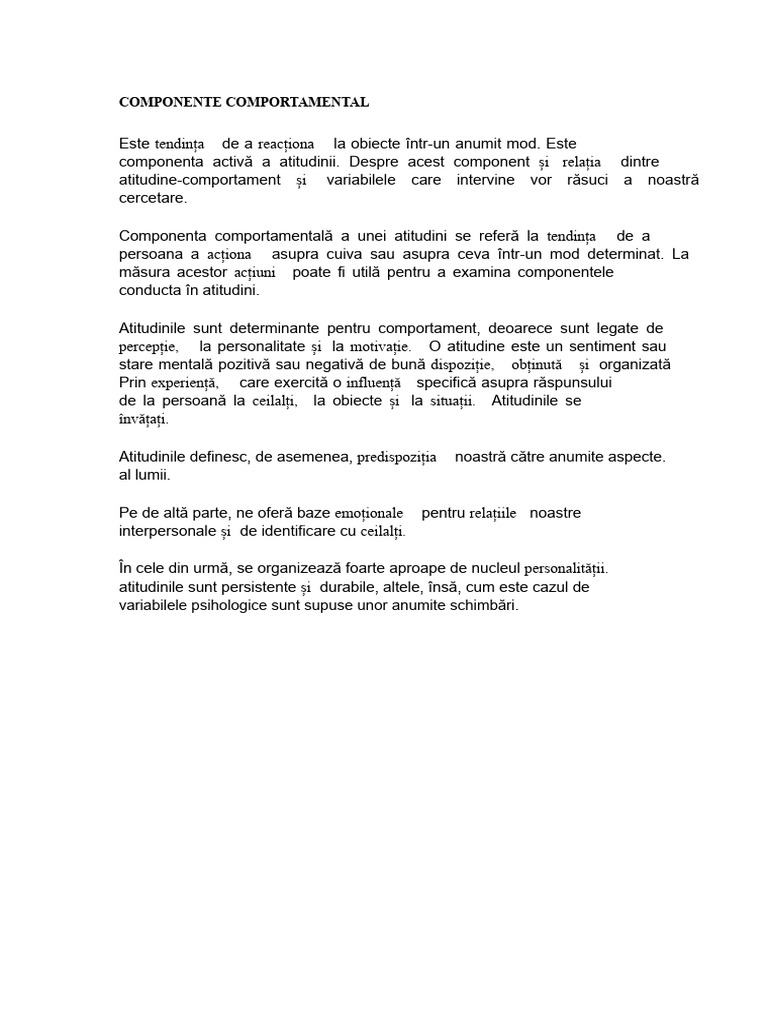 COMPONENTE COMPORTAMENTAL

Este tendința de a reacționa la obiecte într-un anumit mod. Este componenta activă a atitudinii. Despre acest component și relația dintre atitudine-comportament și variabilele care intervine vor răsuci a noastră cercetare.

Componenta comportamentală a unei atitudini se referă la tendința de a persoana a acționa asupra cuiva sau asupra ceva într-un mod determinat. La măsura acestor acțiuni poate fi utilă pentru a examina componentele conducta în atitudini.

Atitudinile sunt determinante pentru comportament, deoarece sunt legate de percepție, la personalitate și la motivație. O atitudine este un sentiment sau stare mentală pozitivă sau negativă de bună dispoziție, obținută și organizată Prin experiență, care exercită o influență specifică asupra răspunsului de la persoană la ceilalți, la obiecte și la situații. Atitudinile se învățați.

Atitudinile definesc, de asemenea, predispoziția noastră către anumite aspecte. al lumii.

Pe de altă parte, ne oferă baze emoționale pentru relațiile noastre interpersonale și de identificare cu ceilalți.

În cele din urmă, se organizează foarte aproape de nucleul personalității. atitudinile sunt persistente și durabile, altele, însă, cum este cazul de variabilele psihologice sunt supuse unor anumite schimbări.